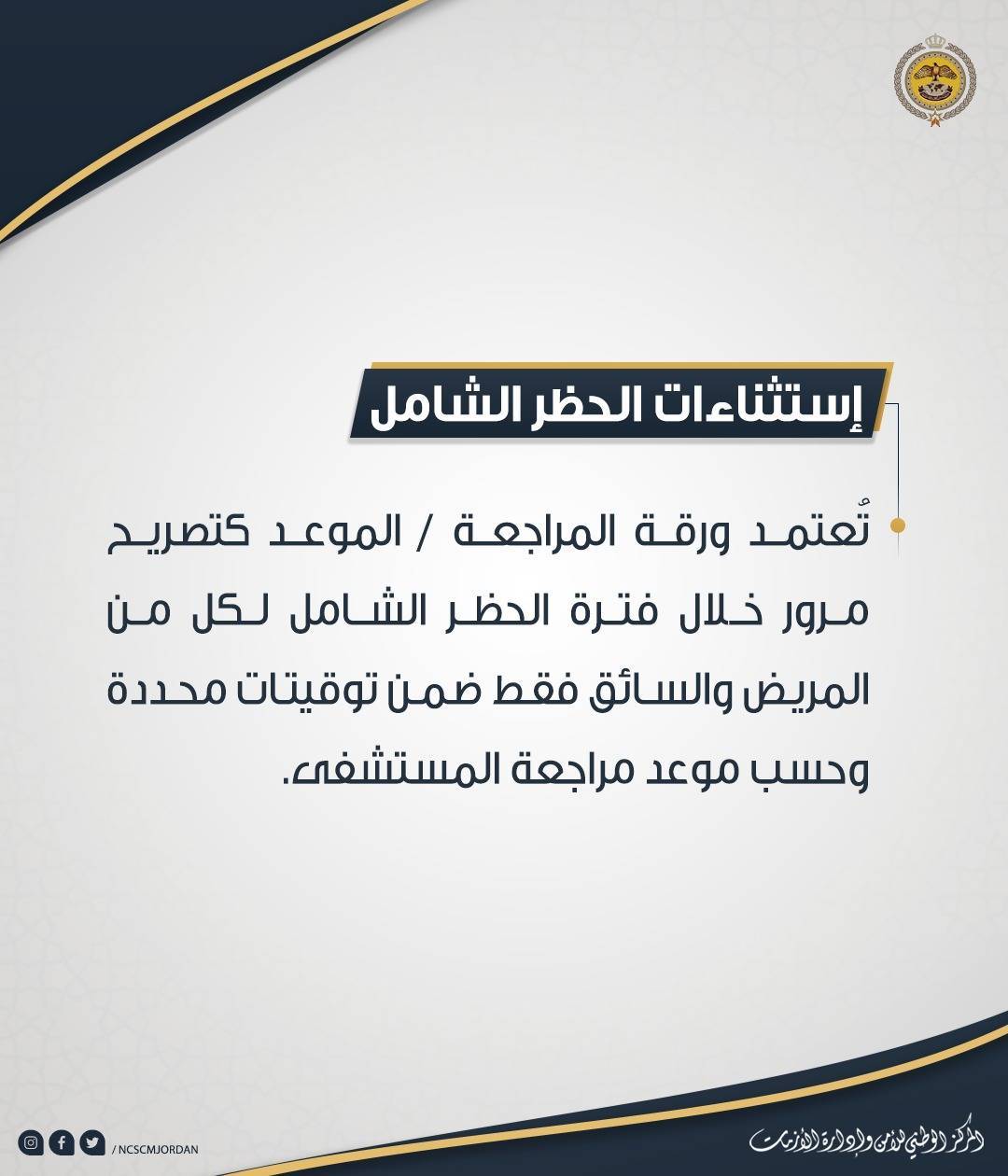 إستثناءات الحظر الشامل

تُعتمد ورقة المراجعة / الموعد كتصريح مرور خلال فترة الحظر الشامل لكل من المريض والسائق فقط ضمن توقيتات محددة وحسب موعد مراجعة المستشفى.

/ NCSCMJORDAN

المركز الوطني للأمن وإدارة الأزمات